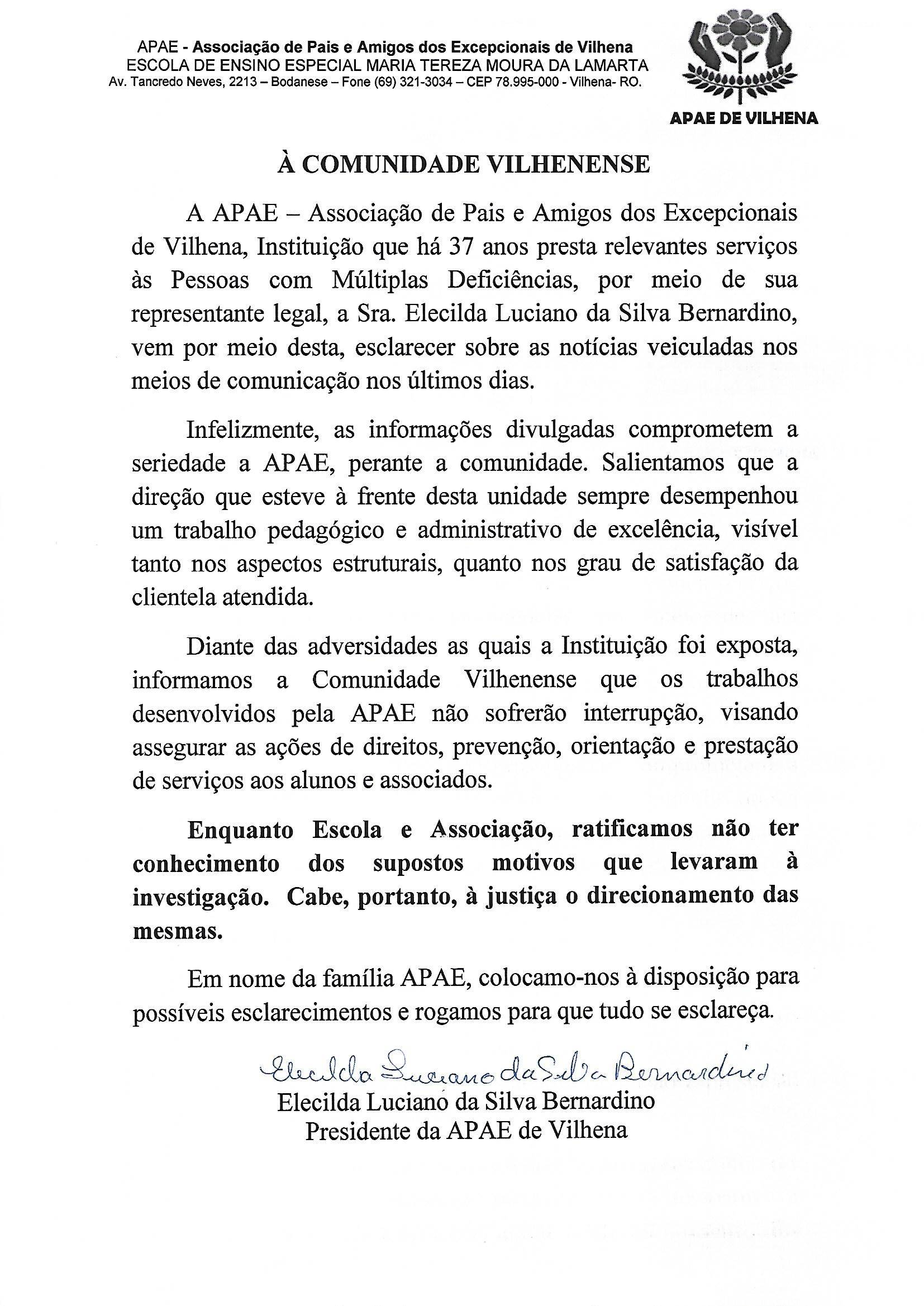 APAE - Associação de Pais e Amigos dos Excepcionais de Vilhena
ESCOLA DE ENSINO ESPECIAL MARIA TEREZA MOURA DA LAMARTA
Av. Tancredo Neves, 2213 – Bodanese – Fone (69) 321-3034 – CEP 78.995-000 - Vilhena- RO.

APAE DE VILHENA

À COMUNIDADE VILHENENSE

A APAE – Associação de Pais e Amigos dos Excepcionais de Vilhena, Instituição que há 37 anos presta relevantes serviços às Pessoas com Múltiplas Deficiências, por meio de sua representante legal, a Sra. Elecilda Luciano da Silva Bernardino, vem por meio desta, esclarecer sobre as notícias veiculadas nos meios de comunicação nos últimos dias.

Infelizmente, as informações divulgadas comprometem a seriedade a APAE, perante a comunidade. Salientamos que a direção que esteve à frente desta unidade sempre desempenhou um trabalho pedagógico e administrativo de excelência, visível tanto nos aspectos estruturais, quanto nos grau de satisfação da clientela atendida.

Diante das adversidades as quais a Instituição foi exposta, informamos a Comunidade Vilhenense que os trabalhos desenvolvidos pela APAE não sofrerão interrupção, visando assegurar as ações de direitos, prevenção, orientação e prestação de serviços aos alunos e associados.

Enquanto Escola e Associação, ratificamos não ter conhecimento dos supostos motivos que levaram à investigação. Cabe, portanto, à justiça o direcionamento das mesmas.

Em nome da família APAE, colocamo-nos à disposição para possíveis esclarecimentos e rogamos para que tudo se esclareça.

Elecilda Luciano da Silva Bernardino
Elecilda Luciano da Silva Bernardino
Presidente da APAE de Vilhena